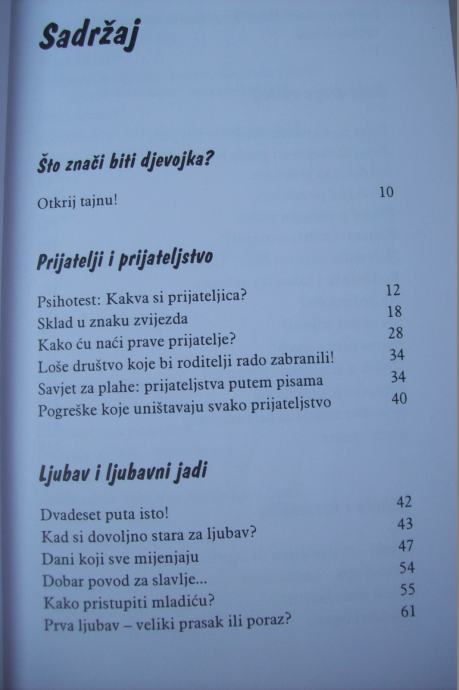 Sadržaj

Što znači biti djevojka?

Otkrij tajnu! 10

Prijatelji i prijateljstvo

Psihotest: Kakva si prijateljica? 12
Sklad u znaku zvijezda 18
Kako ću naći prave prijatelje? 28
Loše društvo koje bi roditelji rado zabranili! 34
Savjet za plahe: prijateljstva putem pisama 34
Pogreške koje uništavaju svako prijateljstvo 40

Ljubav i ljubavni jadi

Dvadeset puta isto! 42
Kad si dovoljno stara za ljubav? 43
Dani koji sve mijenjaju 47
Dobar povod za slavlje... 54
Kako pristupiti mladiću? 55
Prva ljubav – veliki prasak ili poraz? 61